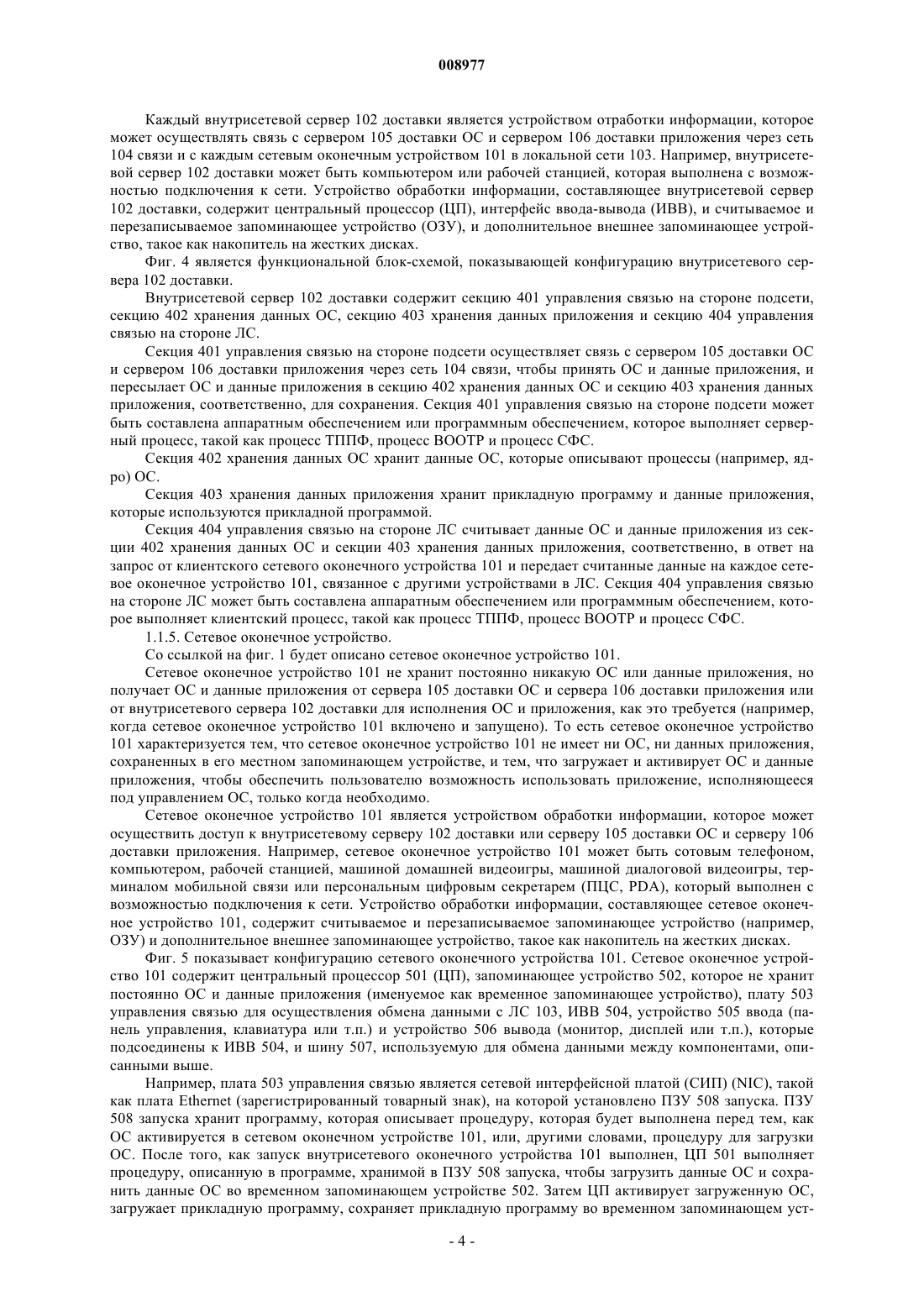 008977

Каждый внутрисетевой сервер 102 доставки является устройством отработки информации, которое может осуществлять связь с сервером 105 доставки ОС и сервером 106 доставки приложения через сеть 104 связи и с каждым сетевым оконечным устройством 101 в локальной сети 103. Например, внутрисетевой сервер 102 доставки может быть компьютером или рабочей станцией, которая выполнена с возможностью подключения к сети. Устройство обработки информации, составляющее внутрисетевой сервер 102 доставки, содержит центральный процессор (ЦП), интерфейс ввода-вывода (ИВВ), и считываемое и перезаписываемое запоминающее устройство (ОЗУ), и дополнительное внешнее запоминающее устройство, такое как накопитель на жестких дисках.

Фиг. 4 является функциональной блок-схемой, показывающей конфигурацию внутрисетевого сервера 102 доставки.

Внутрисетевой сервер 102 доставки содержит секцию 401 управления связью на стороне подсети, секцию 402 хранения данных ОС, секцию 403 хранения данных приложения и секцию 404 управления связью на стороне ЛС.

Секция 401 управления связью на стороне подсети осуществляет связь с сервером 105 доставки ОС и сервером 106 доставки приложения через сеть 104 связи, чтобы принять ОС и данные приложения, и пересылает ОС и данные приложения в секцию 402 хранения данных ОС и секцию 403 хранения данных приложения, соответственно, для сохранения. Секция 401 управления связью на стороне подсети может быть составлена аппаратным обеспечением или программным обеспечением, которое выполняет серверный процесс, такой как процесс ТППФ, процесс BOOTP и процесс СФС.

Секция 402 хранения данных ОС хранит данные ОС, которые описывают процессы (например, ядро) ОС.

Секция 403 хранения данных приложения хранит прикладную программу и данные приложения, которые используются прикладной программой.

Секция 404 управления связью на стороне ЛС считывает данные ОС и данные приложения из секции 402 хранения данных ОС и секции 403 хранения данных приложения, соответственно, в ответ на запрос от клиентского сетевого оконечного устройства 101 и передает считанные данные на каждое сетевое оконечное устройство 101, связанное с другими устройствами в ЛС. Секция 404 управления связью на стороне ЛС может быть составлена аппаратным обеспечением или программным обеспечением, которое выполняет клиентский процесс, такой как процесс ТППФ, процесс BOOTP и процесс СФС.

1.1.5. Сетевое оконечное устройство.

Со ссылкой на фиг. 1 будет описано сетевое оконечное устройство 101.

Сетевое оконечное устройство 101 не хранит постоянно никакую ОС или данные приложения, но получает ОС и данные приложения от сервера 105 доставки ОС и сервера 106 доставки приложения или от внутрисетевого сервера 102 доставки для исполнения ОС и приложения, как это требуется (например, когда сетевое оконечное устройство 101 включено и запущено). То есть сетевое оконечное устройство 101 характеризуется тем, что сетевое оконечное устройство 101 не имеет ни ОС, ни данных приложения, сохраненных в его местном запоминающем устройстве, и тем, что загружает и активирует ОС и данные приложения, чтобы обеспечить пользователю возможность использовать приложение, исполняющееся под управлением ОС, только когда необходимо.

Сетевое оконечное устройство 101 является устройством обработки информации, которое может осуществить доступ к внутрисетевому серверу 102 доставки или серверу 105 доставки ОС и серверу 106 доставки приложения. Например, сетевое оконечное устройство 101 может быть сотовым телефоном, компьютером, рабочей станцией, машиной домашней видеоигры, машиной диалоговой видеоигры, терминалом мобильной связи или персональным цифровым секретарем (ПЦС, PDA), который выполнен с возможностью подключения к сети. Устройство обработки информации, составляющее сетевое оконечное устройство 101, содержит считываемое и перезаписываемое запоминающее устройство (например, ОЗУ) и дополнительное внешнее запоминающее устройство, такое как накопитель на жестких дисках.

Фиг. 5 показывает конфигурацию сетевого оконечного устройства 101. Сетевое оконечное устройство 101 содержит центральный процессор 501 (ЦП), запоминающее устройство 502, которое не хранит постоянно ОС и данные приложения (именуемое как временное запоминающее устройство), плату 503 управления связью для осуществления обмена данными с ЛС 103, ИВВ 504, устройство 505 ввода (панель управления, клавиатура или т.п.) и устройство 506 вывода (монитор, дисплей или т.п.), которые подсоединены к ИВВ 504, и шину 507, используемую для обмена данными между компонентами, описанными выше.

Например, плата 503 управления связью является сетевой интерфейсной платой (СИП) (NIC), такой как плата Ethernet (зарегистрированный товарный знак), на которой установлено ПЗУ 508 запуска. ПЗУ 508 запуска хранит программу, которая описывает процедуру, которая будет выполнена перед тем, как ОС активируется в сетевом оконечном устройстве 101, или, другими словами, процедуру для загрузки ОС. После того, как запуск внутрисетевого оконечного устройства 101 выполнен, ЦП 501 выполняет процедуру, описанную в программе, хранимой в ПЗУ 508 запуска, чтобы загрузить данные ОС и сохранить данные ОС во временном запоминающем устройстве 502. Затем ЦП активирует загруженную ОС, загружает прикладную программу, сохраняет прикладную программу во временном запоминающем уст-

- 4 -